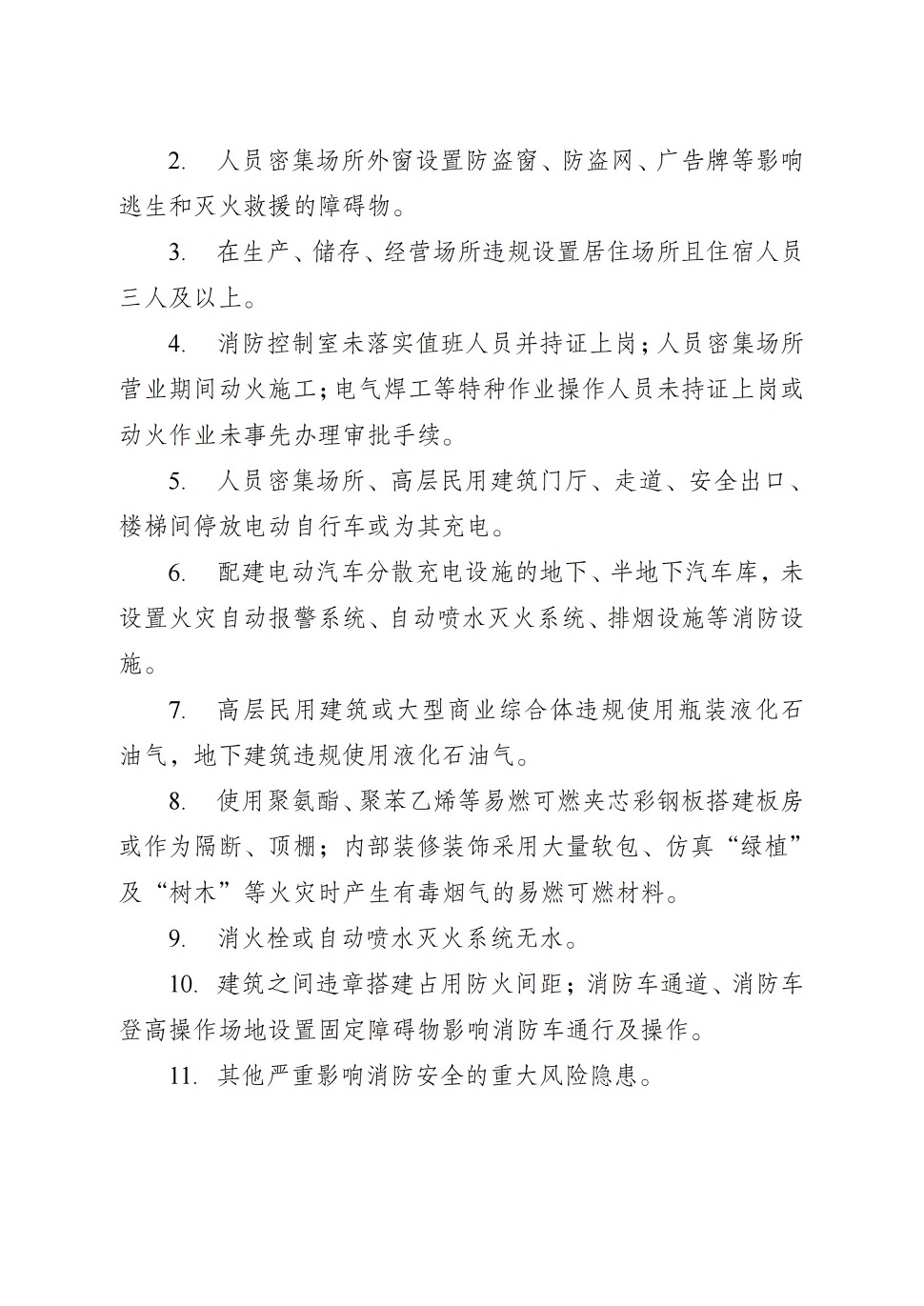 2. 人员密集场所外窗设置防盗窗、防盗网、广告牌等影响逃生和灭火救援的障碍物。

3. 在生产、储存、经营场所违规设置居住场所且住宿人员三人及以上。

4. 消防控制室未落实值班人员并持证上岗；人员密集场所营业期间动火施工；电气焊工等特种作业操作人员未持证上岗或动火作业未事先办理审批手续。

5. 人员密集场所、高层民用建筑门厅、走道、安全出口、楼梯间停放电动自行车或为其充电。

6. 配建电动汽车分散充电设施的地下、半地下汽车库，未设置火灾自动报警系统、自动喷水灭火系统、排烟设施等消防设施。

7. 高层民用建筑或大型商业综合体违规使用瓶装液化石油气，地下建筑违规使用液化石油气。

8. 使用聚氨酯、聚苯乙烯等易燃可燃夹芯彩钢板搭建板房或作为隔断、顶棚；内部装修装饰采用大量软包、仿真“绿植”及“树木”等火灾时产生有毒烟气的易燃可燃材料。

9. 消火栓或自动喷水灭火系统无水。

10. 建筑之间违章搭建占用防火间距；消防车通道、消防车登高操作场地设置固定障碍物影响消防车通行及操作。

11. 其他严重影响消防安全的重大风险隐患。